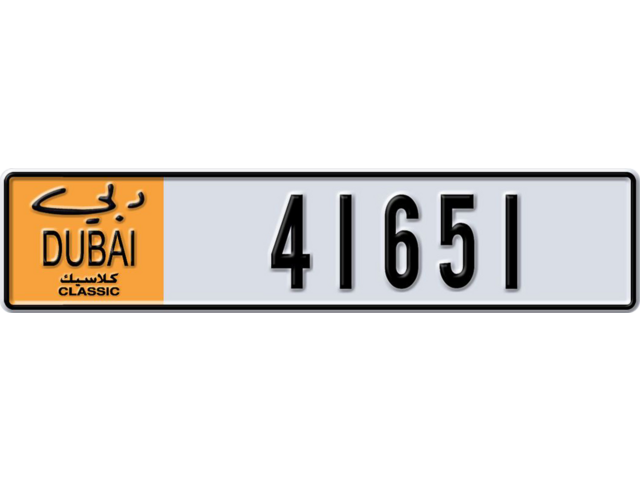 دبي
DUBAI
كلاسيك
CLASSIC

41651